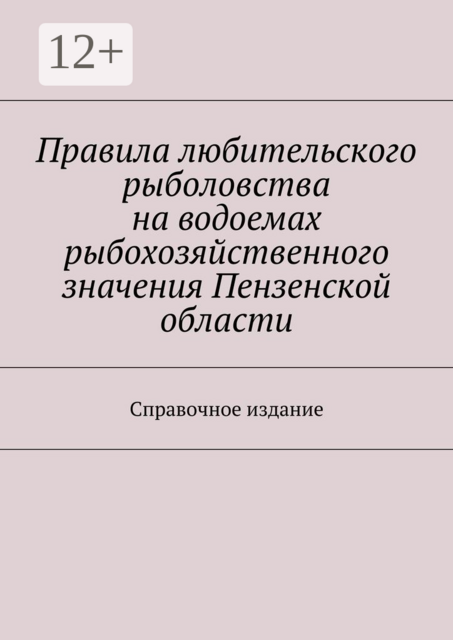 12+

Правила любительского рыболовства на водоемах рыбохозяйственного значения Пензенской области

Справочное издание